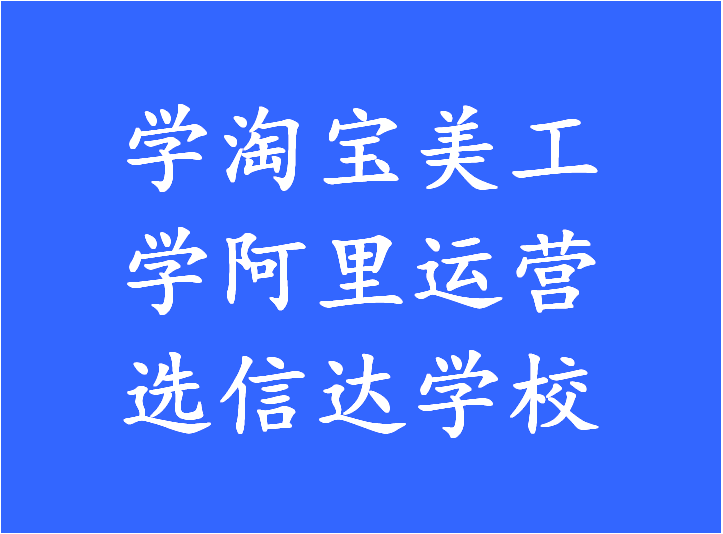 学淘宝美工
学阿里运营
选信达学校